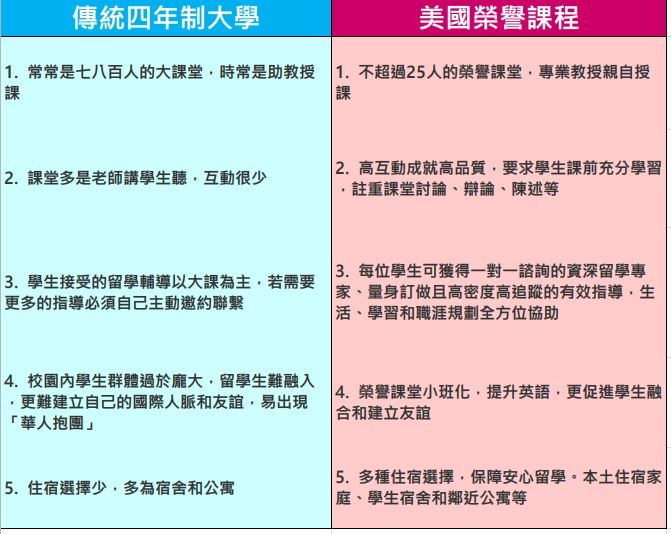 | 傳統四年制大學 | 美國榮譽課程 |
|---|---|
| 1. 常常是七八百人的大課堂，時常是助教授課 | 1. 不超過25人的榮譽課堂，專業教授親自授課 |
| 2. 課堂多是老師講學生聽，互動很少 | 2. 高互動成就高品質，要求學生課前充分學習，註重課堂討論、辯論、陳述等 |
| 3. 學生接受的留學輔導以大課為主，若需要更多的指導必須自己主動邀約聯繫 | 3. 每位學生可獲得一對一諮詢的資深留學專家、量身訂做且高密度高追蹤的有效指導，生活、學習和職涯規劃全方位協助 |
| 4. 校園內學生群體過於龐大，留學生難融入，更難建立自己的國際人脈和友誼，易出現「華人抱團」 | 4. 榮譽課堂小班化，提升英語，更促進學生融合和建立友誼 |
| 5. 住宿選擇少，多為宿舍和公寓 | 5. 多種住宿選擇，保障安心留學。本土住宿家庭、學生宿舍和鄰近公寓等 |